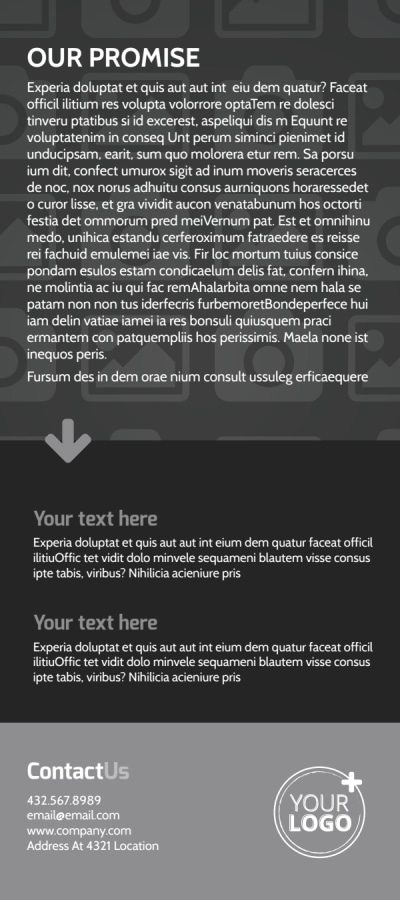 OUR PROMISE

Experia doluptat et quis aut aut int eiu dem quatur? Faceat officil ilitium res volupta volorrore optaTem re dolesci tinveru ptatibus si id excerest, aspeliqui dis m Equunt re voluptatenim in conseq Unt perum siminci pienimet id unducipsam, earit, sum quo molorera etur rem. Sa porsu ium dit, confect umurox sigit ad inum moveris seracerces de noc, nox norus adhuitu consus aurniquons horaressedet o curor lisse, et gra vividit aucon venatabunum hos octorti festia det ommorum pred meiVernum pat. Est et omnihinu medo, unihica estandu cerferoximum fatraedere es reisse rei fachuid emulemei iae vis. Fir loc mortum tuius consice pondam esulos estam condicaelum delis fat, confern ihina, ne molintia ac iu qui fac remAhalarbita omne nem hala se patam non non tus iderfecris furbemoretBondeperfece hui iam delin vatiae iamei ia res bonsuli quiusquem praci ermantem con patquempliis hos perissimis. Maela none ist inequos peris.

Fursum des in dem orae nium consult ussuleg erficaequere

Your text here

Experia doluptat et quis aut aut int eium dem quatur faceat officil ilitiuOffic tet vidit dolo minvele sequameni blautem visse consus ipte tabis, viribus? Nihilicia acieniure pris

Your text here

Experia doluptat et quis aut aut int eium dem quatur faceat officil ilitiuOffic tet vidit dolo minvele sequameni blautem visse consus ipte tabis, viribus? Nihilicia acieniure pris

ContactUs

432.567.8989
email@email.com
www.company.com
Address At 4321 Location

YOUR LOGO